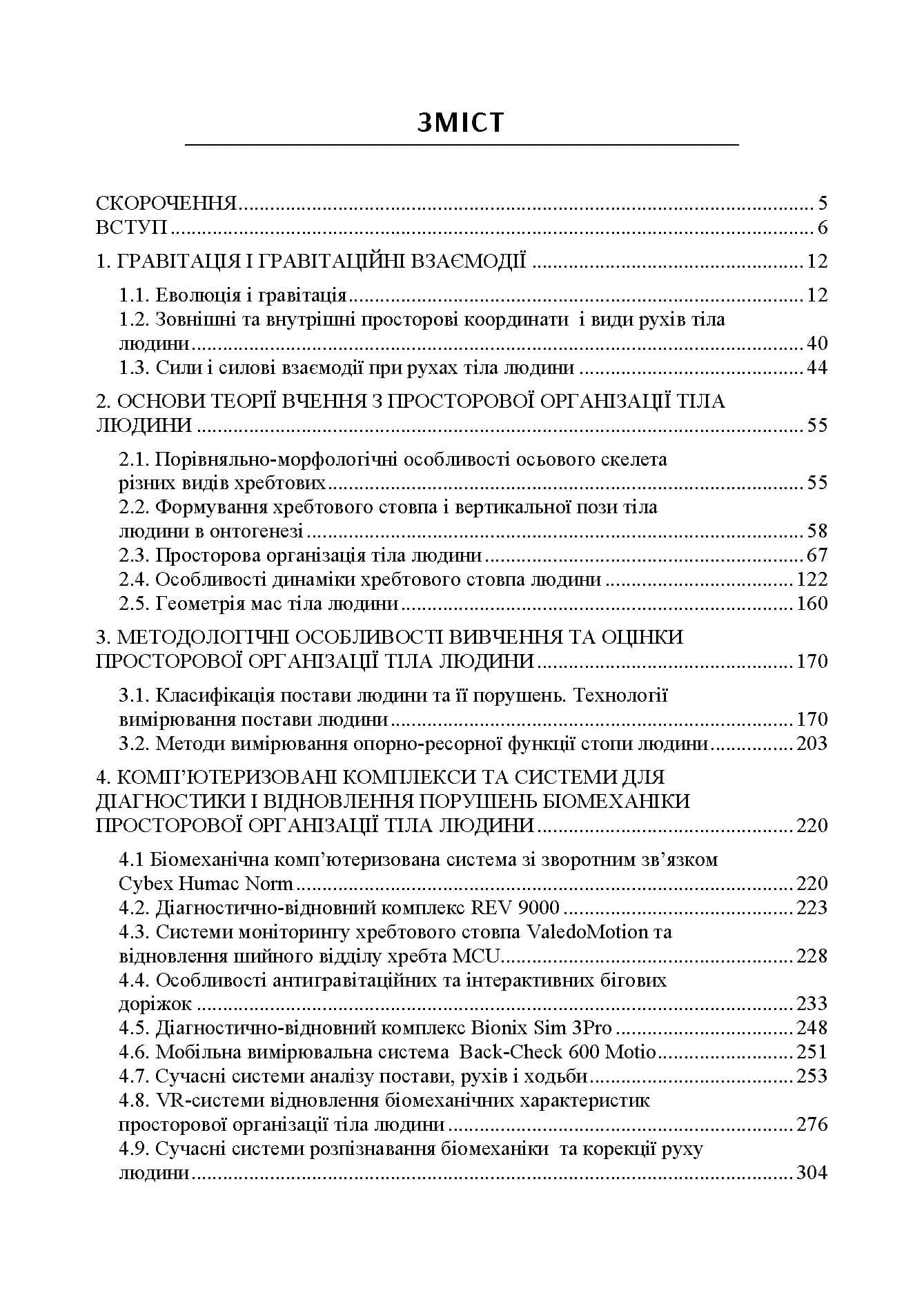 ЗМІСТ

СКОРОЧЕННЯ 5
ВСТУП 6
1. ГРАВІТАЦІЯ І ГРАВІТАЦІЙНІ ВЗАЄМОДІЇ 12
1.1. Еволюція і гравітація 12
1.2. Зовнішні та внутрішні просторові координати і види рухів тіла людини 40
1.3. Сили і силові взаємодії при рухах тіла людини 44
2. ОСНОВИ ТЕОРІЇ ВЧЕННЯ З ПРОСТОРОВОЇ ОРГАНІЗАЦІЇ ТІЛА ЛЮДИНИ 55
2.1. Порівняльно-морфологічні особливості осьового скелета різних видів хребтових 55
2.2. Формування хребтового стовпа і вертикальної пози тіла людини в онтогенезі 58
2.3. Просторова організація тіла людини 67
2.4. Особливості динаміки хребтового стовпа людини 122
2.5. Геометрія мас тіла людини 160
3. МЕТОДОЛОГІЧНІ ОСОБЛИВОСТІ ВИВЧЕННЯ ТА ОЦІНКИ ПРОСТОРОВОЇ ОРГАНІЗАЦІЇ ТІЛА ЛЮДИНИ 170
3.1. Класифікація постави людини та її порушень. Технології вимірювання постави людини 170
3.2. Методи вимірювання опорно-ресорної функції стопи людини 203
4. КОМП'ЮТЕРИЗОВАНІ КОМПЛЕКСИ ТА СИСТЕМИ ДЛЯ ДІАГНОСТИКИ І ВІДНОВЛЕННЯ ПОРУШЕНЬ БІОМЕХАНІКИ ПРОСТОРОВОЇ ОРГАНІЗАЦІЇ ТІЛА ЛЮДИНИ 220
4.1 Біомеханічна комп'ютеризована система зі зворотним зв'язком Cybex Humac Norm 220
4.2. Діагностично-відновний комплекс REV 9000 223
4.3. Системи моніторингу хребтового стовпа ValedoMotion та відновлення шийного відділу хребта MCU 228
4.4. Особливості антигравітаційних та інтерактивних бігових доріжок 233
4.5. Діагностично-відновний комплекс Bionix Sim 3Pro 248
4.6. Мобільна вимірювальна система Back-Check 600 Motio 251
4.7. Сучасні системи аналізу постави, рухів і ходьби 253
4.8. VR-системи відновлення біомеханічних характеристик просторової організації тіла людини 276
4.9. Сучасні системи розпізнавання біомеханіки та корекції руху людини 304